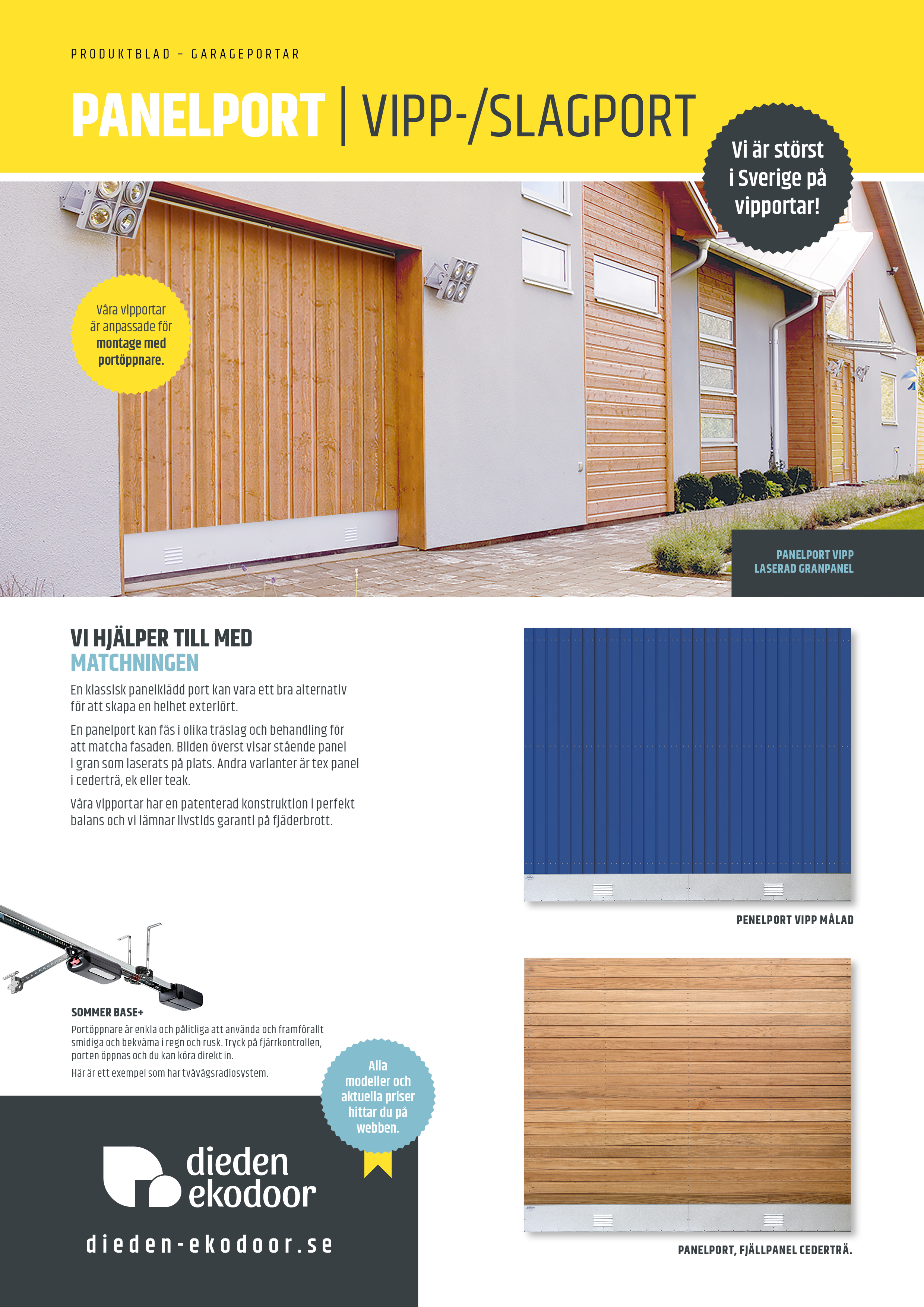 PRODUKTBLAD – GARAGEPORTAR

PANELPORT | VIPP-/SLAGPORT

Vi är störst i Sverige på vipportar!

Våra vipportar är anpassade för montage med portöppnare.

PANELPORT VIPP LASERAD GRANPANEL

VI HJÄLPER TILL MED MATCHNINGEN

En klassisk panelklädd port kan vara ett bra alternativ för att skapa en helhet exteriört.

En panelport kan fås i olika träslag och behandling för att matcha fasaden. Bilden överst visar stående panel i gran som laserats på plats. Andra varianter är tex panel i cederträ, ek eller teak.

Våra vipportar har en patenterad konstruktion i perfekt balans och vi lämnar livstids garanti på fjäderbrott.

PENELPORT VIPP MÅLAD

SOMMER BASE+

Portöppnare är enkla och pålitliga att använda och framförallt smidiga och bekväma i regn och rusk. Tryck på fjärrkontrollen, porten öppnas och du kan köra direkt in.

Här är ett exempel som har tvåvägsradiosystem.

Alla modeller och aktuella priser hittar du på webben.

dieden ekodoor

dieden-ekodoor.se

PANELPORT, FJÄLLPANEL CEDERTRÄ.